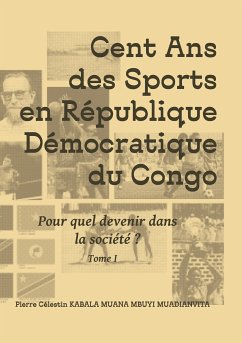 Cent Ans des Sports en République Démocratique du Congo

Pour quel devenir dans la société ?

Tome I

Pierre Célestin KABALA MUANA MBUYI MUADIANVITA